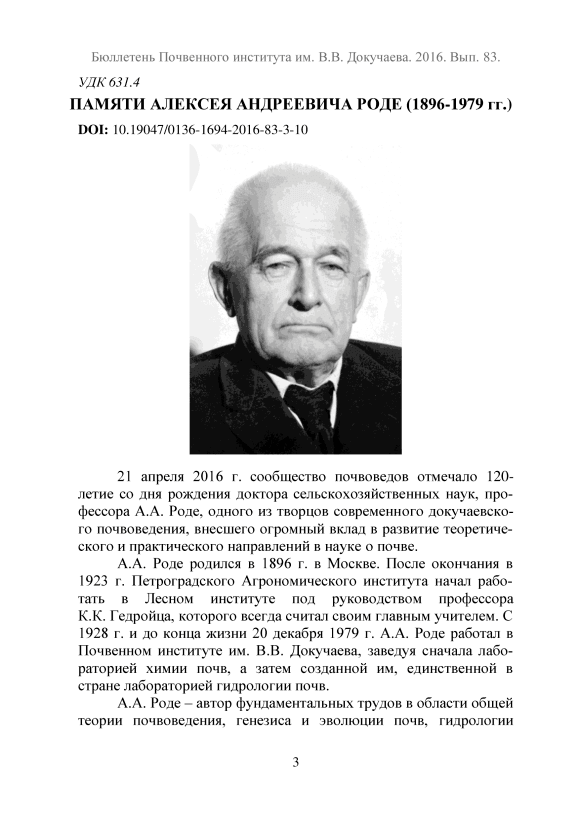 Бюллетень Почвенного института им. В.В. Докучаева. 2016. Вып. 83.

УДК 631.4

ПАМЯТИ АЛЕКСЕЯ АНДРЕЕВИЧА РОДЕ (1896-1979 гг.)

DOI: 10.19047/0136-1694-2016-83-3-10

21 апреля 2016 г. сообщество почвоведов отмечало 120-летие со дня рождения доктора сельскохозяйственных наук, профессора А.А. Роде, одного из творцов современного докучаевского почвоведения, внесшего огромный вклад в развитие теоретического и практического направлений в науке о почве.

А.А. Роде родился в 1896 г. в Москве. После окончания в 1923 г. Петроградского Агрономического института начал работать в Лесном институте под руководством профессора К.К. Гедройца, которого всегда считал своим главным учителем. С 1928 г. и до конца жизни 20 декабря 1979 г. А.А. Роде работал в Почвенном институте им. В.В. Докучаева, заведуя сначала лабораторией химии почв, а затем созданной им, единственной в стране лабораторией гидрологии почв.

А.А. Роде – автор фундаментальных трудов в области общей теории почвоведения, генезиса и эволюции почв, гидрологии

3